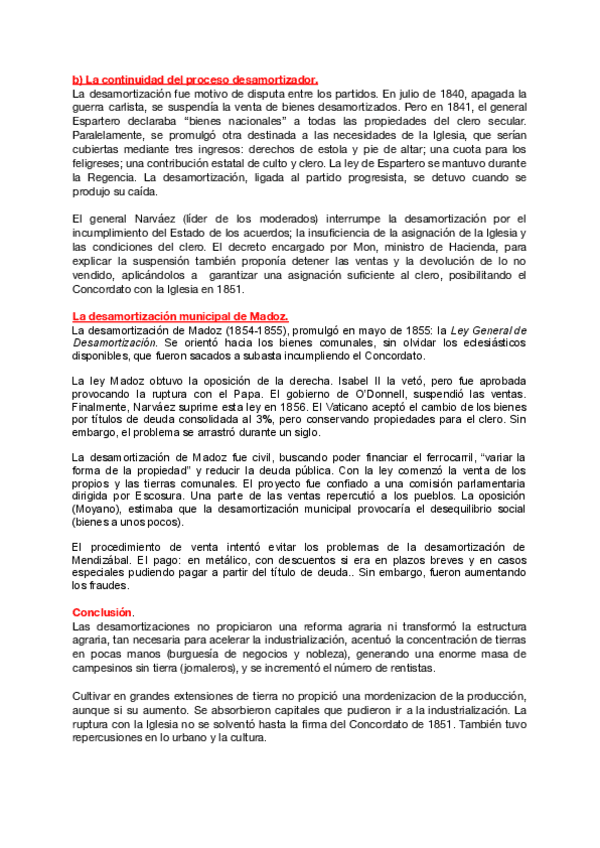 b) La continuidad del proceso desamortizador.
La desamortización fue motivo de disputa entre los partidos. En julio de 1840, apagada la guerra carlista, se suspendía la venta de bienes desamortizados. Pero en 1841, el general Espartero declaraba "bienes nacionales" a todas las propiedades del clero secular. Paralelamente, se promulgó otra destinada a las necesidades de la Iglesia, que serían cubiertas mediante tres ingresos: derechos de estola y pie de altar; una cuota para los feligreses; una contribución estatal de culto y clero. La ley de Espartero se mantuvo durante la Regencia. La desamortización, ligada al partido progresista, se detuvo cuando se produjo su caída.

El general Narváez (líder de los moderados) interrumpe la desamortización por el incumplimiento del Estado de los acuerdos; la insuficiencia de la asignación de la Iglesia y las condiciones del clero. El decreto encargado por Mon, ministro de Hacienda, para explicar la suspensión también proponía detener las ventas y la devolución de lo no vendido, aplicándolos a garantizar una asignación suficiente al clero, posibilitando el Concordato con la Iglesia en 1851.

La desamortización municipal de Madoz.
La desamortización de Madoz (1854-1855), promulgó en mayo de 1855: la Ley General de Desamortización. Se orientó hacia los bienes comunales, sin olvidar los eclesiásticos disponibles, que fueron sacados a subasta incumpliendo el Concordato.

La ley Madoz obtuvo la oposición de la derecha. Isabel II la vetó, pero fue aprobada provocando la ruptura con el Papa. El gobierno de O'Donnell, suspendió las ventas. Finalmente, Narváez suprime esta ley en 1856. El Vaticano aceptó el cambio de los bienes por títulos de deuda consolidada al 3%, pero conservando propiedades para el clero. Sin embargo, el problema se arrastró durante un siglo.

La desamortización de Madoz fue civil, buscando poder financiar el ferrocarril, "variar la forma de la propiedad" y reducir la deuda pública. Con la ley comenzó la venta de los propios y las tierras comunales. El proyecto fue confiado a una comisión parlamentaria dirigida por Escosura. Una parte de las ventas repercutió a los pueblos. La oposición (Moyano), estimaba que la desamortización municipal provocaría el desequilibrio social (bienes a unos pocos).

El procedimiento de venta intentó evitar los problemas de la desamortización de Mendizábal. El pago: en metálico, con descuentos si era en plazos breves y en casos especiales pudiendo pagar a partir del título de deuda.. Sin embargo, fueron aumentando los fraudes.

Conclusión.
Las desamortizaciones no propiciaron una reforma agraria ni transformó la estructura agraria, tan necesaria para acelerar la industrialización, acentuó la concentración de tierras en pocas manos (burguesía de negocios y nobleza), generando una enorme masa de campesinos sin tierra (jornaleros), y se incrementó el número de rentistas.

Cultivar en grandes extensiones de tierra no propició una mordenizacion de la producción, aunque si su aumento. Se absorbieron capitales que pudieron ir a la industrialización. La ruptura con la Iglesia no se solventó hasta la firma del Concordato de 1851. También tuvo repercusiones en lo urbano y la cultura.